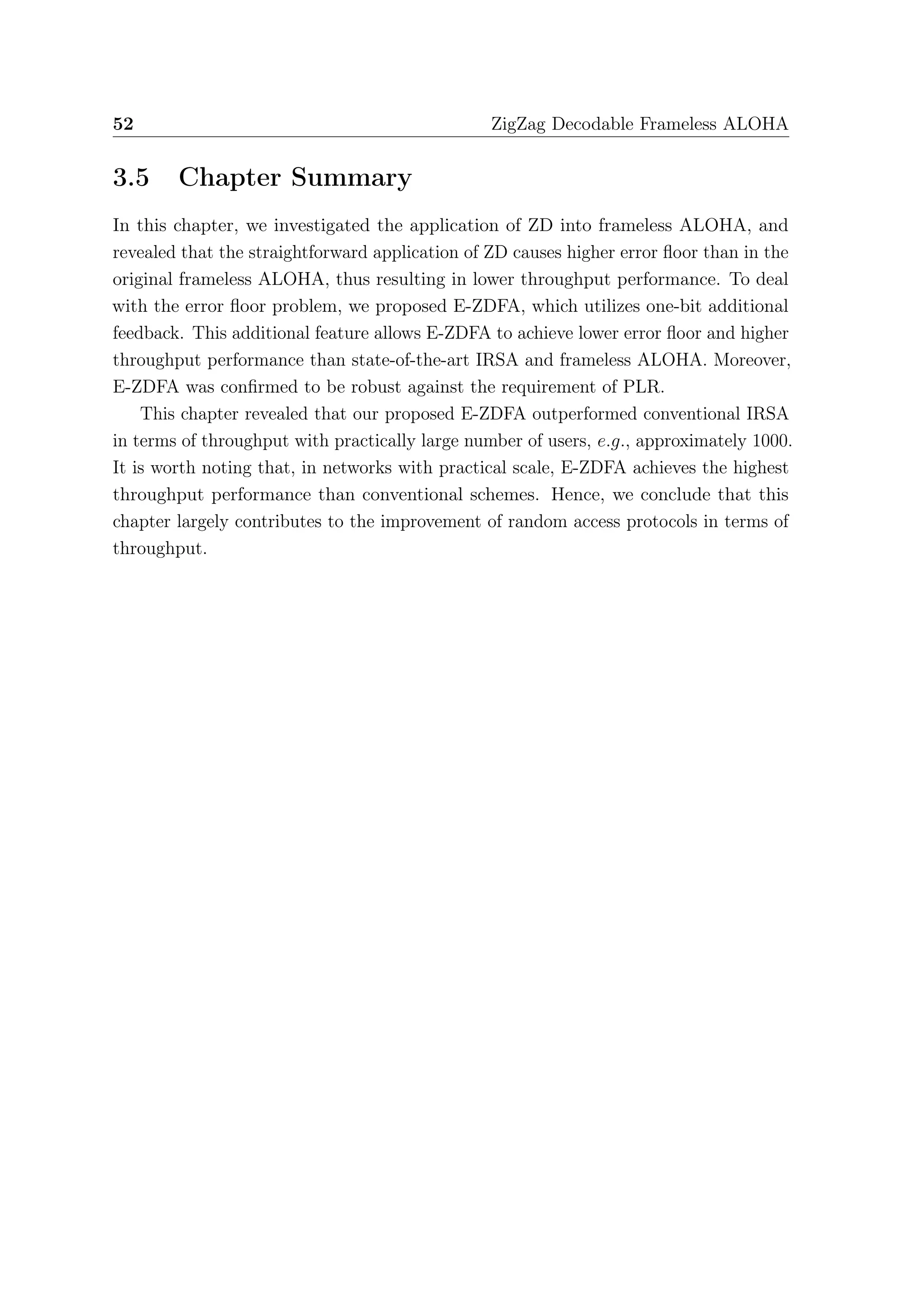 52 ZigZag Decodable Frameless ALOHA

3.5 Chapter Summary

In this chapter, we investigated the application of ZD into frameless ALOHA, and revealed that the straightforward application of ZD causes higher error floor than in the original frameless ALOHA, thus resulting in lower throughput performance. To deal with the error floor problem, we proposed E-ZDFA, which utilizes one-bit additional feedback. This additional feature allows E-ZDFA to achieve lower error floor and higher throughput performance than state-of-the-art IRSA and frameless ALOHA. Moreover, E-ZDFA was confirmed to be robust against the requirement of PLR.

This chapter revealed that our proposed E-ZDFA outperformed conventional IRSA in terms of throughput with practically large number of users, e.g., approximately 1000. It is worth noting that, in networks with practical scale, E-ZDFA achieves the highest throughput performance than conventional schemes. Hence, we conclude that this chapter largely contributes to the improvement of random access protocols in terms of throughput.